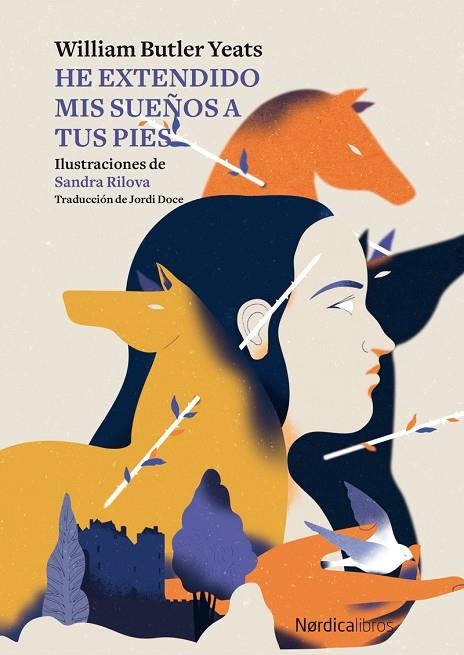 William Butler Yeats
HE EXTENDIDO MIS SUEÑOS A TUS PIES

Ilustraciones de
Sandra Rilova
Traducción de Jordi Doce

Nørdicalibros